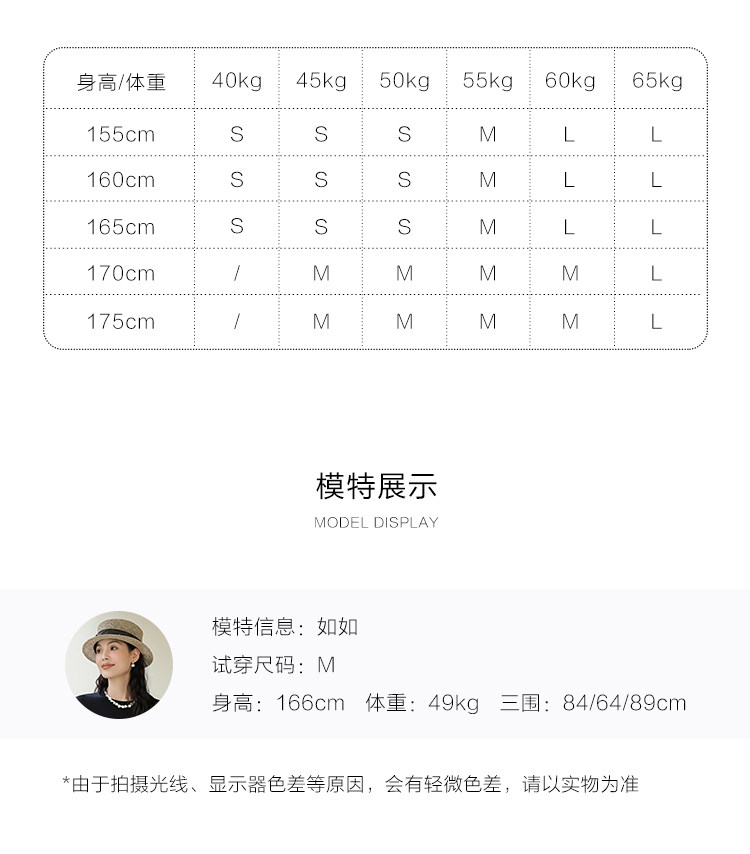 | 身高/体重 | 40kg | 45kg | 50kg | 55kg | 60kg | 65kg |
|---|---|---|---|---|---|---|
| 155cm | S | S | S | M | L | L |
| 160cm | S | S | S | M | L | L |
| 165cm | S | S | S | M | L | L |
| 170cm | / | M | M | M | M | L |
| 175cm | / | M | M | M | M | L |

模特展示

MODEL DISPLAY

模特信息：如如

试穿尺码：M

身高：166cm 体重：49kg 三围：84/64/89cm

*由于拍摄光线、显示器色差等原因，会有轻微色差，请以实物为准